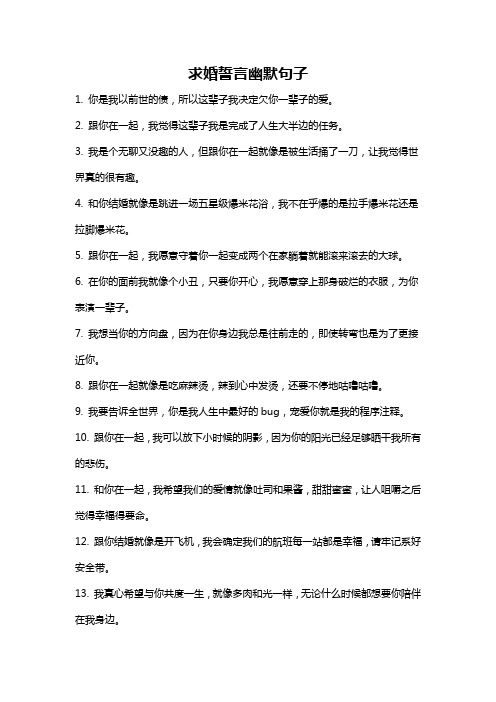 求婚誓言幽默句子

1. 你是我以前世的债，所以这辈子我决定欠你一辈子的爱。

2. 跟你在一起，我觉得这辈子我是完成了人生大半边的任务。

3. 我是个无聊又没趣的人，但跟你在一起就像是被生活捅了一刀，让我觉得世界真的很有趣。

4. 和你结婚就像是跳进一场五星级爆米花浴，我不在乎爆的是拉手爆米花还是拉脚爆米花。

5. 跟你在一起，我愿意守着你一起变成两个在家躺着就能滚来滚去的大球。

6. 在你的面前我就像个小丑，只要你开心，我愿意穿上那身破烂的衣服，为你表演一辈子。

7. 我想当你的方向盘，因为在你身边我总是往前走的，即使转弯也是为了更接近你。

8. 跟你在一起就像是吃麻辣烫，辣到心中发烫，还要不停地咕噜咕噜。

9. 我要告诉全世界，你是我人生中最好的 bug，宠爱你就是我的程序注释。

10. 跟你在一起，我可以放下小时候的阴影，因为你的阳光已经足够晒干我所有的悲伤。

11. 和你在一起，我希望我们的爱情就像吐司和果酱，甜甜蜜蜜，让人咀嚼之后觉得幸福得要命。

12. 跟你结婚就像是开飞机，我会确定我们的航班每一站都是幸福，请牢记系好安全带。

13. 我真心希望与你共度一生，就像多肉和光一样，无论什么时候都想要你陪伴在我身边。